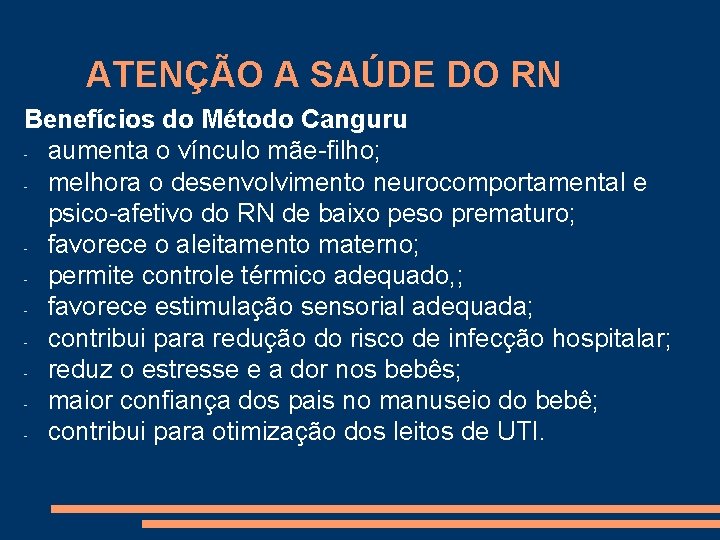 ATENÇÃO A SAÚDE DO RN

Benefícios do Método Canguru
- aumenta o vínculo mãe-filho;
- melhora o desenvolvimento neurocomportamental e psico-afetivo do RN de baixo peso prematuro;
- favorece o aleitamento materno;
- permite controle térmico adequado,;
- favorece estimulação sensorial adequada;
- contribui para redução do risco de infecção hospitalar;
- reduz o estresse e a dor nos bebês;
- maior confiança dos pais no manuseio do bebê;
- contribui para otimização dos leitos de UTI.